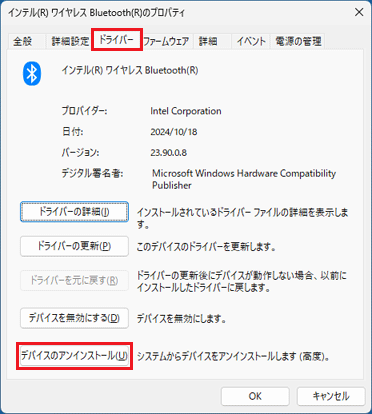 インテル(R) ワイヤレス Bluetooth(R)のプロパティ

全般 詳細設定 ドライバー ファームウェア 詳細 イベント 電源の管理

インテル(R) ワイヤレス Bluetooth(R)

プロバイダー: Intel Corporation

日付: 2024/10/18

バージョン: 23.90.0.8

デジタル署名者: Microsoft Windows Hardware Compatibility Publisher

ドライバーの詳細(I) インストールされているドライバー ファイルの詳細を表示します。

ドライバーの更新(P) このデバイスのドライバーを更新します。

ドライバーを元に戻す(R) ドライバーの更新後にデバイスが動作しない場合、以前にインストールしたドライバーに戻します。

デバイスを無効にする(D) デバイスを無効にします。

デバイスのアンインストール(U) システムからデバイスをアンインストールします (高度)。

OK キャンセル